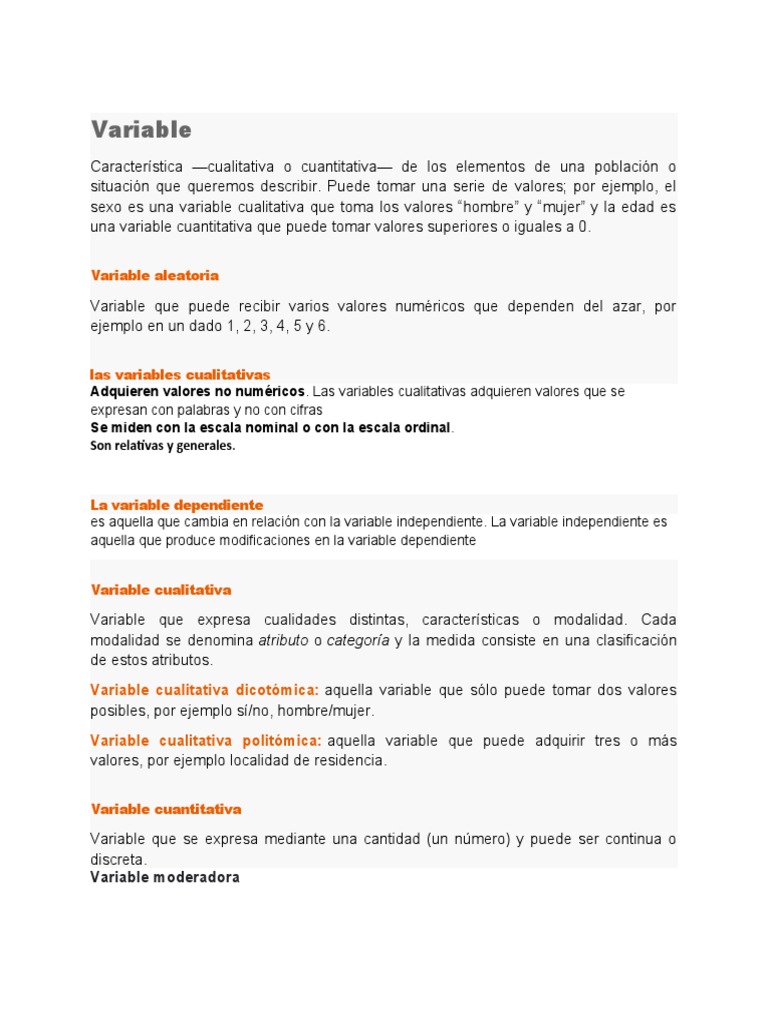 Variable

Característica —cualitativa o cuantitativa— de los elementos de una población o situación que queremos describir. Puede tomar una serie de valores; por ejemplo, el sexo es una variable cualitativa que toma los valores “hombre” y “mujer” y la edad es una variable cuantitativa que puede tomar valores superiores o iguales a 0.

Variable aleatoria

Variable que puede recibir varios valores numéricos que dependen del azar, por ejemplo en un dado 1, 2, 3, 4, 5 y 6.

las variables cualitativas
Adquieren valores no numéricos. Las variables cualitativas adquieren valores que se expresan con palabras y no con cifras
Se miden con la escala nominal o con la escala ordinal.
Son relativas y generales.

La variable dependiente
es aquella que cambia en relación con la variable independiente. La variable independiente es aquella que produce modificaciones en la variable dependiente

Variable cualitativa

Variable que expresa cualidades distintas, características o modalidad. Cada modalidad se denomina atributo o categoría y la medida consiste en una clasificación de estos atributos.

Variable cualitativa dicotómica: aquella variable que sólo puede tomar dos valores posibles, por ejemplo sí/no, hombre/mujer.

Variable cualitativa politómica: aquella variable que puede adquirir tres o más valores, por ejemplo localidad de residencia.

Variable cuantitativa

Variable que se expresa mediante una cantidad (un número) y puede ser continua o discreta.
Variable moderadora